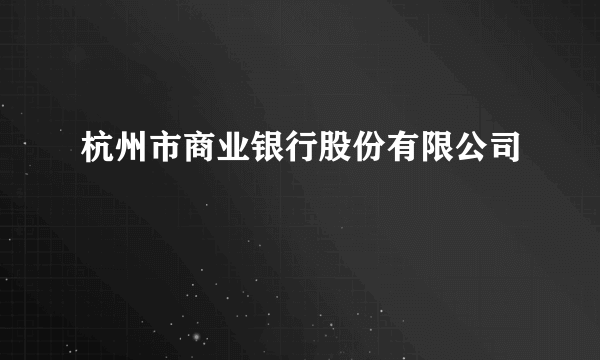 杭州市商业银行股份有限公司